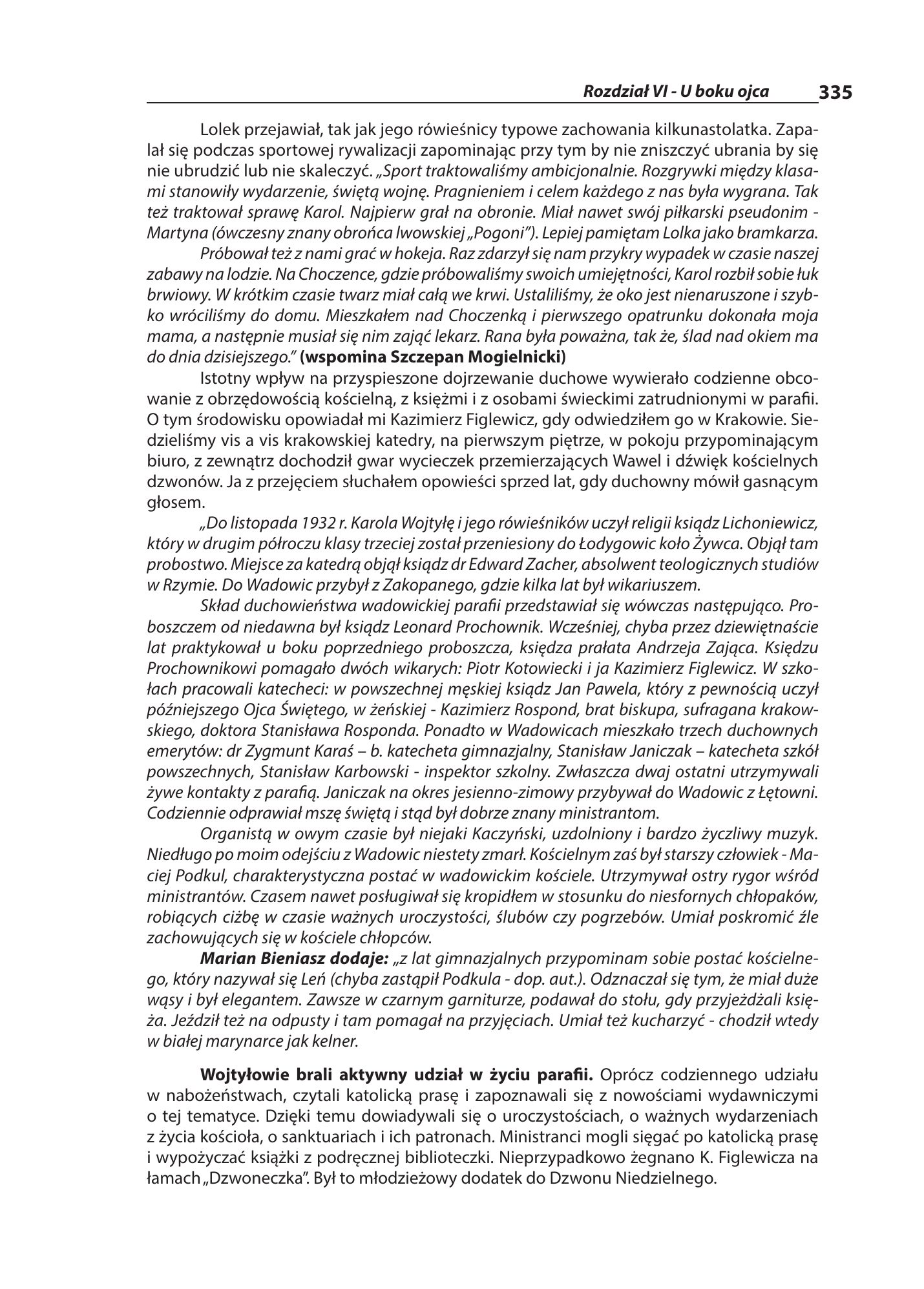 Rozdział VI - U boku ojca 335

Lolek przejawiał, tak jak jego rówieśnicy typowe zachowania kilkunastolatka. Zapalał się podczas sportowej rywalizacji zapominając przy tym by nie zniszczyć ubrania by się nie ubrudzić lub nie skaleczyć. „Sport traktowaliśmy ambicjonalnie. Rozgrywki między klasami stanowiły wydarzenie, świętą wojnę. Pragnieniem i celem każdego z nas była wygrana. Tak też traktował sprawę Karol. Najpierw grał na obronie. Miał nawet swój piłkarski pseudonim - Martyna (ówczesny znany obrońca lwowskiej „Pogoni"). Lepiej pamiętam Lolka jako bramkarza.

Próbował też z nami grać w hokeja. Raz zdarzył się nam przykry wypadek w czasie naszej zabawy na lodzie. Na Choczence, gdzie próbowaliśmy swoich umiejętności, Karol rozbił sobie łuk brwiowy. W krótkim czasie twarz miał całą we krwi. Ustaliliśmy, że oko jest nienaruszone i szybko wróciliśmy do domu. Mieszkałem nad Choczenką i pierwszego opatrunku dokonała moja mama, a następnie musiał się nim zająć lekarz. Rana była poważna, tak że, ślad nad okiem ma do dnia dzisiejszego." (wspomina Szczepan Mogielnicki)

Istotny wpływ na przyspieszone dojrzewanie duchowe wywierało codzienne obcowanie z obrzędowością kościelną, z księżmi i z osobami świeckimi zatrudnionymi w parafii. O tym środowisku opowiadał mi Kazimierz Figlewicz, gdy odwiedziłem go w Krakowie. Siedzieliśmy vis a vis krakowskiej katedry, na pierwszym piętrze, w pokoju przypominającym biuro, z zewnątrz dochodził gwar wycieczek przemierzających Wawel i dźwięk kościelnych dzwonów. Ja z przejęciem słuchałem opowieści sprzed lat, gdy duchowny mówił gasnącym głosem.

„Do listopada 1932 r. Karola Wojtyłę i jego rówieśników uczył religii ksiądz Lichoniewicz, który w drugim półroczu klasy trzeciej został przeniesiony do Łodygowic koło Żywca. Objął tam probostwo. Miejsce za katedrą objął ksiądz dr Edward Zacher, absolwent teologicznych studiów w Rzymie. Do Wadowic przybył z Zakopanego, gdzie kilka lat był wikariuszem.

Skład duchowieństwa wadowickiej parafii przedstawiał się wówczas następująco. Proboszczem od niedawna był ksiądz Leonard Prochownik. Wcześniej, chyba przez dziewiętnaście lat praktykował u boku poprzedniego proboszcza, księdza prałata Andrzeja Zająca. Księdzu Prochownikowi pomagało dwóch wikarych: Piotr Kotowiecki i ja Kazimierz Figlewicz. W szkołach pracowali katecheci: w powszechnej męskiej ksiądz Jan Pawela, który z pewnością uczył późniejszego Ojca Świętego, w żeńskiej - Kazimierz Rospond, brat biskupa, sufragana krakowskiego, doktora Stanisława Rosponda. Ponadto w Wadowicach mieszkało trzech duchownych emerytów: dr Zygmunt Karaś – b. katecheta gimnazjalny, Stanisław Janiczak – katecheta szkół powszechnych, Stanisław Karbowski - inspektor szkolny. Zwłaszcza dwaj ostatni utrzymywali żywe kontakty z parafią. Janiczak na okres jesienno-zimowy przybywał do Wadowic z Łętowni. Codziennie odprawiał mszę świętą i stąd był dobrze znany ministrantom.

Organistą w owym czasie był niejaki Kaczyński, uzdolniony i bardzo życzliwy muzyk. Niedługo po moim odejściu z Wadowic niestety zmarł. Kościelnym zaś był starszy człowiek - Maciej Podkul, charakterystyczna postać w wadowickim kościele. Utrzymywał ostry rygor wśród ministrantów. Czasem nawet posługiwał się kropidłem w stosunku do niesfornych chłopaków, robiących ciżbę w czasie ważnych uroczystości, ślubów czy pogrzebów. Umiał poskromić źle zachowujących się w kościele chłopców.

Marian Bieniasz dodaje: „z lat gimnazjalnych przypominam sobie postać kościelnego, który nazywał się Leń (chyba zastąpił Podkula - dop. aut.). Odznaczał się tym, że miał duże wąsy i był elegantem. Zawsze w czarnym garniturze, podawał do stołu, gdy przyjeżdżali księża. Jeździł też na odpusty i tam pomagał na przyjęciach. Umiał też kucharzyć - chodził wtedy w białej marynarce jak kelner.

Wojtyłowie brali aktywny udział w życiu parafii. Oprócz codziennego udziału w nabożeństwach, czytali katolicką prasę i zapoznawali się z nowościami wydawniczymi o tej tematyce. Dzięki temu dowiadywali się o uroczystościach, o ważnych wydarzeniach z życia kościoła, o sanktuariach i ich patronach. Ministranci mogli sięgać po katolicką prasę i wypożyczać książki z podręcznej biblioteczki. Nieprzypadkowo żegnano K. Figlewicza na łamach „Dzwoneczka". Był to młodzieżowy dodatek do Dzwonu Niedzielnego.